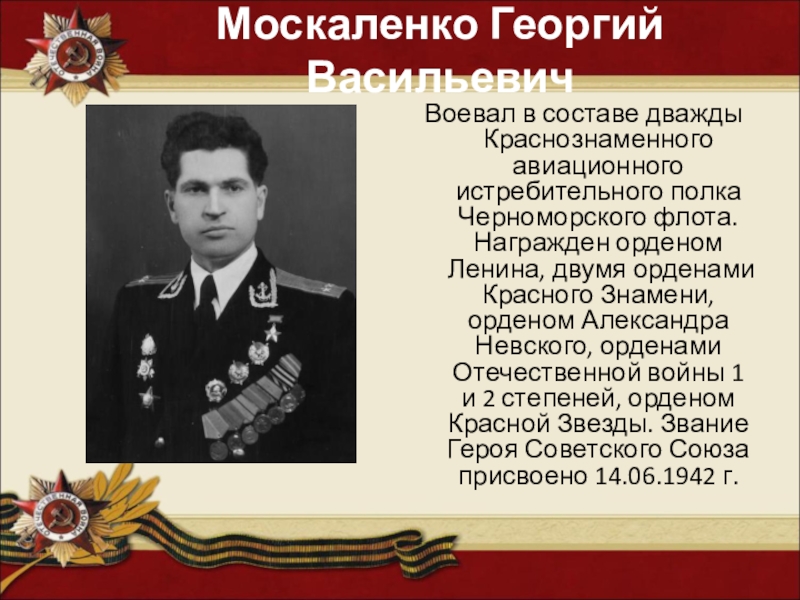 Москаленко Георгий Васильевич

Воевал в составе дважды Краснознаменного авиационного истребительного полка Черноморского флота. Награжден орденом Ленина, двумя орденами Красного Знамени, орденом Александра Невского, орденами Отечественной войны 1 и 2 степеней, орденом Красной Звезды. Звание Героя Советского Союза присвоено 14.06.1942 г.

ОТЕЧЕСТВЕННАЯ ВОЙНА

ОТЕЧЕСТВЕННАЯ ВОЙНА